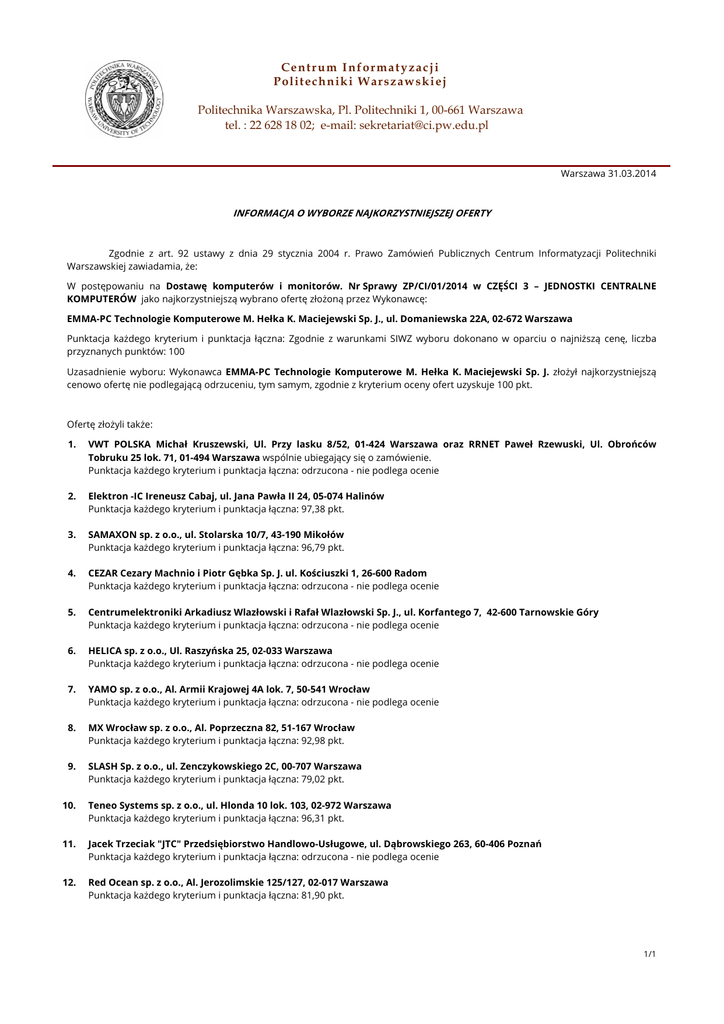 POLITECHNIKA WARSZAWSKA WARSAW UNIVERSITY OF TECHNOLOGY

Centrum Informatyzacji
Politechniki Warszawskiej

Politechnika Warszawska, Pl. Politechniki 1, 00-661 Warszawa
tel. : 22 628 18 02; e-mail: sekretariat@ci.pw.edu.pl

Warszawa 31.03.2014

INFORMACJA O WYBORZE NAJKORZYSTNIEJSZEJ OFERTY

Zgodnie z art. 92 ustawy z dnia 29 stycznia 2004 r. Prawo Zamówień Publicznych Centrum Informatyzacji Politechniki Warszawskiej zawiadamia, że:

W postępowaniu na Dostawę komputerów i monitorów. Nr Sprawy ZP/CI/01/2014 w CZĘŚCI 3 – JEDNOSTKI CENTRALNE KOMPUTERÓW jako najkorzystniejszą wybrano ofertę złożoną przez Wykonawcę:

EMMA-PC Technologie Komputerowe M. Hełka K. Maciejewski Sp. J., ul. Domaniewska 22A, 02-672 Warszawa

Punktacja każdego kryterium i punktacja łączna: Zgodnie z warunkami SIWZ wyboru dokonano w oparciu o najniższą cenę, liczba przyznanych punktów: 100

Uzasadnienie wyboru: Wykonawca EMMA-PC Technologie Komputerowe M. Hełka K. Maciejewski Sp. J. złożył najkorzystniejszą cenowo ofertę nie podlegającą odrzuceniu, tym samym, zgodnie z kryterium oceny ofert uzyskuje 100 pkt.

Ofertę złożyli także:

1. VWT POLSKA Michał Kruszewski, Ul. Przy lasku 8/52, 01-424 Warszawa oraz RRNET Paweł Rzewuski, Ul. Obrońców Tobruku 25 lok. 71, 01-494 Warszawa wspólnie ubiegający się o zamówienie.
Punktacja każdego kryterium i punktacja łączna: odrzucona - nie podlega ocenie

2. Elektron -IC Ireneusz Cabaj, ul. Jana Pawła II 24, 05-074 Halinów
Punktacja każdego kryterium i punktacja łączna: 97,38 pkt.

3. SAMAXON sp. z o.o., ul. Stolarska 10/7, 43-190 Mikołów
Punktacja każdego kryterium i punktacja łączna: 96,79 pkt.

4. CEZAR Cezary Machnio i Piotr Gębka Sp. J. ul. Kościuszki 1, 26-600 Radom
Punktacja każdego kryterium i punktacja łączna: odrzucona - nie podlega ocenie

5. Centrumelektroniki Arkadiusz Wlazłowski i Rafał Wlazłowski Sp. J., ul. Korfantego 7, 42-600 Tarnowskie Góry
Punktacja każdego kryterium i punktacja łączna: odrzucona - nie podlega ocenie

6. HELICA sp. z o.o., Ul. Raszyńska 25, 02-033 Warszawa
Punktacja każdego kryterium i punktacja łączna: odrzucona - nie podlega ocenie

7. YAMO sp. z o.o., Al. Armii Krajowej 4A lok. 7, 50-541 Wrocław
Punktacja każdego kryterium i punktacja łączna: odrzucona - nie podlega ocenie

8. MX Wrocław sp. z o.o., Al. Poprzeczna 82, 51-167 Wrocław
Punktacja każdego kryterium i punktacja łączna: 92,98 pkt.

9. SLASH Sp. z o.o., ul. Zenczykowskiego 2C, 00-707 Warszawa
Punktacja każdego kryterium i punktacja łączna: 79,02 pkt.

10. Teneo Systems sp. z o.o., ul. Hlonda 10 lok. 103, 02-972 Warszawa
Punktacja każdego kryterium i punktacja łączna: 96,31 pkt.

11. Jacek Trzeciak "JTC" Przedsiębiorstwo Handlowo-Usługowe, ul. Dąbrowskiego 263, 60-406 Poznań
Punktacja każdego kryterium i punktacja łączna: odrzucona - nie podlega ocenie

12. Red Ocean sp. z o.o., Al. Jerozolimskie 125/127, 02-017 Warszawa
Punktacja każdego kryterium i punktacja łączna: 81,90 pkt.

1/1